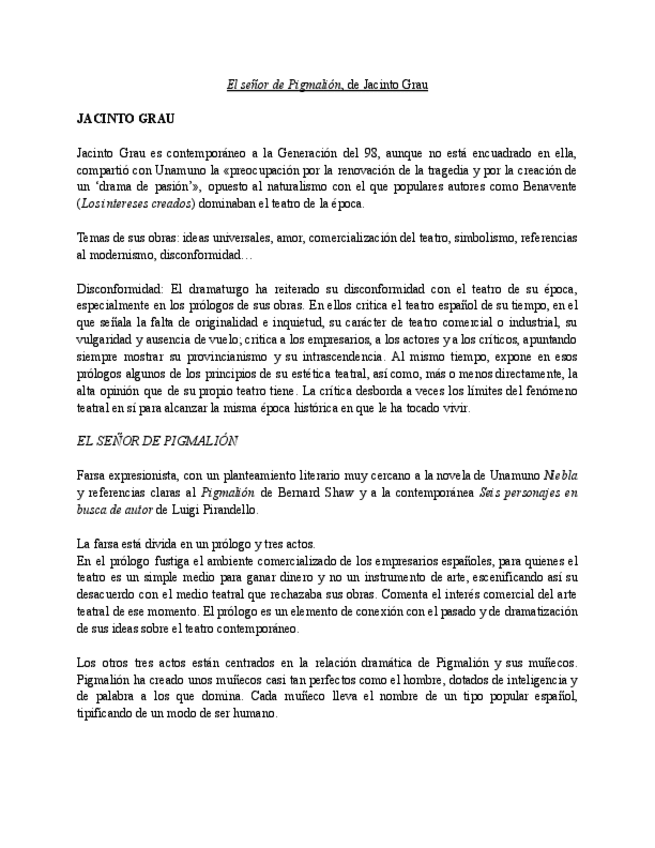 El señor de Pigmalión, de Jacinto Grau

JACINTO GRAU

Jacinto Grau es contemporáneo a la Generación del 98, aunque no está encuadrado en ella, compartió con Unamuno la «preocupación por la renovación de la tragedia y por la creación de un 'drama de pasión'», opuesto al naturalismo con el que populares autores como Benavente (Los intereses creados) dominaban el teatro de la época.

Temas de sus obras: ideas universales, amor, comercialización del teatro, simbolismo, referencias al modernismo, disconformidad…

Disconformidad: El dramaturgo ha reiterado su disconformidad con el teatro de su época, especialmente en los prólogos de sus obras. En ellos critica el teatro español de su tiempo, en el que señala la falta de originalidad e inquietud, su carácter de teatro comercial o industrial, su vulgaridad y ausencia de vuelo; critica a los empresarios, a los actores y a los críticos, apuntando siempre mostrar su provincianismo y su intrascendencia. Al mismo tiempo, expone en esos prólogos algunos de los principios de su estética teatral, así como, más o menos directamente, la alta opinión que de su propio teatro tiene. La crítica desborda a veces los límites del fenómeno teatral en sí para alcanzar la misma época histórica en que le ha tocado vivir.

EL SEÑOR DE PIGMALIÓN

Farsa expresionista, con un planteamiento literario muy cercano a la novela de Unamuno Niebla y referencias claras al Pigmalión de Bernard Shaw y a la contemporánea Seis personajes en busca de autor de Luigi Pirandello.

La farsa está divida en un prólogo y tres actos.
En el prólogo fustiga el ambiente comercializado de los empresarios españoles, para quienes el teatro es un simple medio para ganar dinero y no un instrumento de arte, escenificando así su desacuerdo con el medio teatral que rechazaba sus obras. Comenta el interés comercial del arte teatral de ese momento. El prólogo es un elemento de conexión con el pasado y de dramatización de sus ideas sobre el teatro contemporáneo.

Los otros tres actos están centrados en la relación dramática de Pigmalión y sus muñecos. Pigmalión ha creado unos muñecos casi tan perfectos como el hombre, dotados de inteligencia y de palabra a los que domina. Cada muñeco lleva el nombre de un tipo popular español, tipificando de un modo de ser humano.